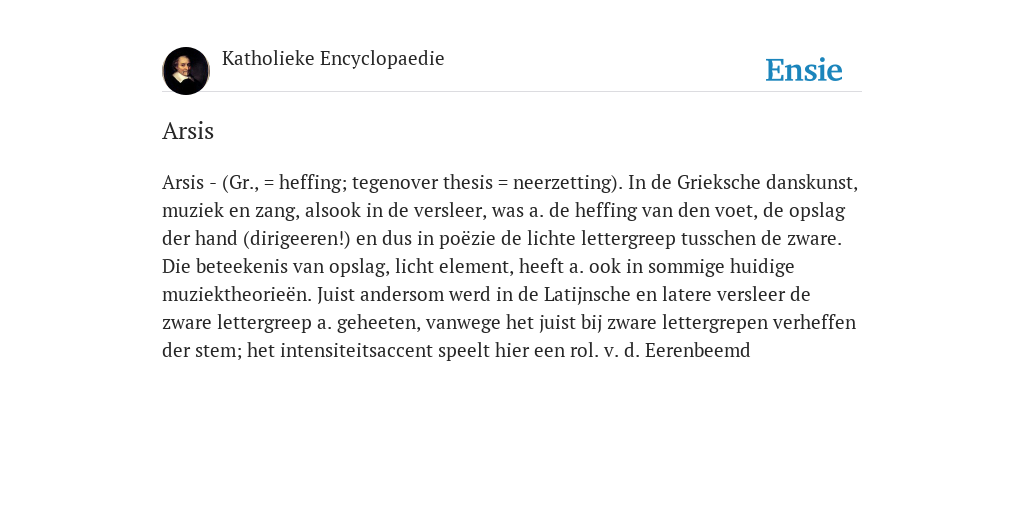 Katholieke Encyclopaedie

Ensie

Arsis

Arsis - (Gr., = heffing; tegenover thesis = neerzetting). In de Grieksche danskunst, muziek en zang, alsook in de versleer, was a. de heffing van den voet, de opslag der hand (dirigeeren!) en dus in poëzie de lichte lettergreep tusschen de zware. Die beteekenis van opslag, licht element, heeft a. ook in sommige huidige muziektheorieën. Juist andersom werd in de Latijnsche en latere versleer de zware lettergreep a. geheeten, vanwege het juist bij zware lettergrepen verheffen der stem; het intensiteitsaccent speelt hier een rol. v. d. Eerenbeemd